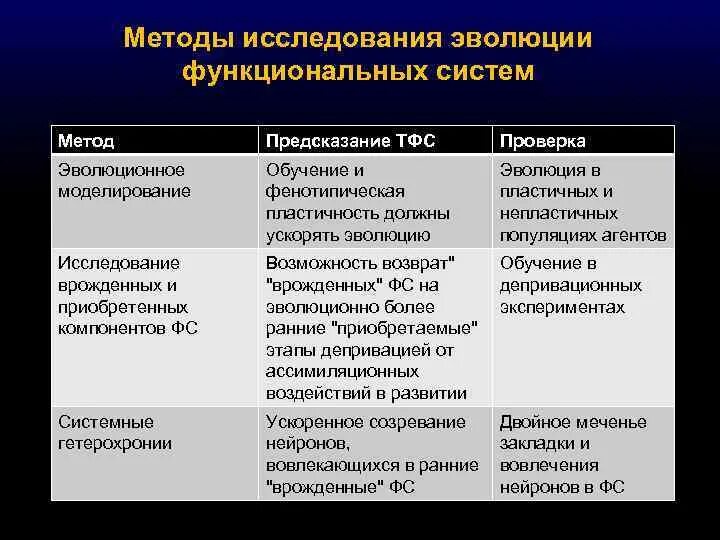 Методы исследования эволюции функциональных систем

| Метод | Предсказание ТФС | Проверка |
|---|---|---|
| Эволюционное моделирование | Обучение и фенотипическая пластичность должны ускорять эволюцию | Эволюция в пластичных и непластичных популяциях агентов |
| Исследование врожденных и приобретенных компонентов ФС | Возможность возврат" "врожденных" ФС на эволюционно более ранние "приобретаемые" этапы депривацией от ассимиляционных воздействий в развитии | Обучение в депривационных экспериментах |
| Системные гетерохронии | Ускоренное созревание нейронов, вовлекающихся в ранние "врожденные" ФС | Двойное меченье закладки и вовлечения нейронов в ФС |